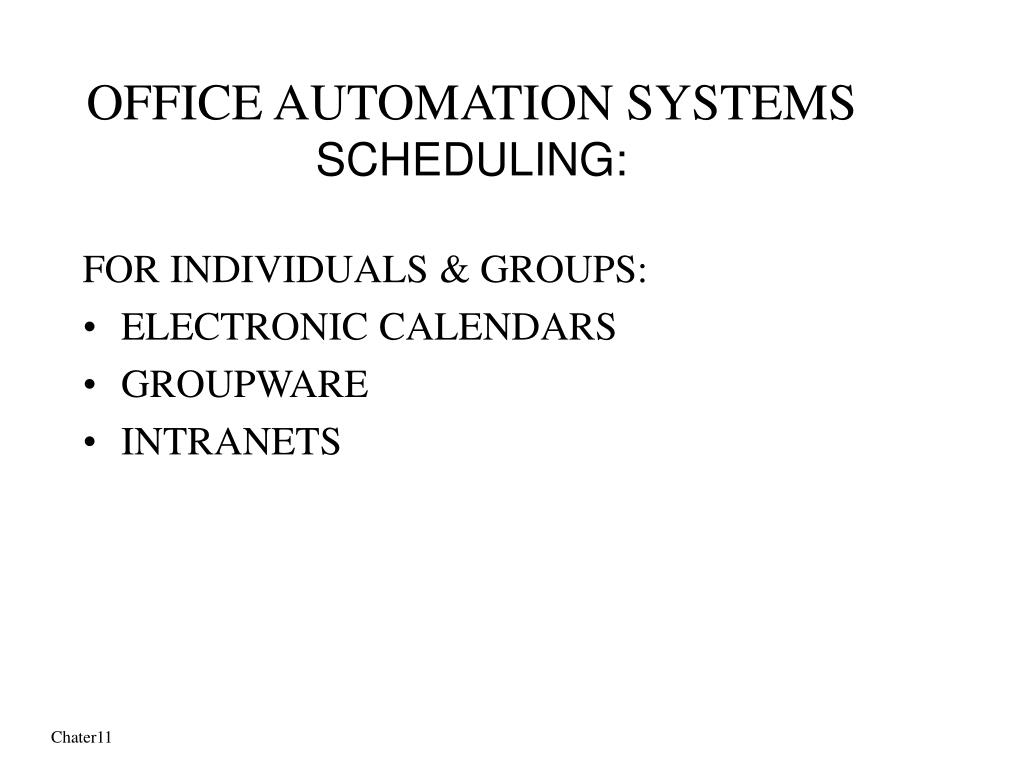 OFFICE AUTOMATION SYSTEMS
SCHEDULING:

FOR INDIVIDUALS & GROUPS:
• ELECTRONIC CALENDARS
• GROUPWARE
• INTRANETS

Chater11